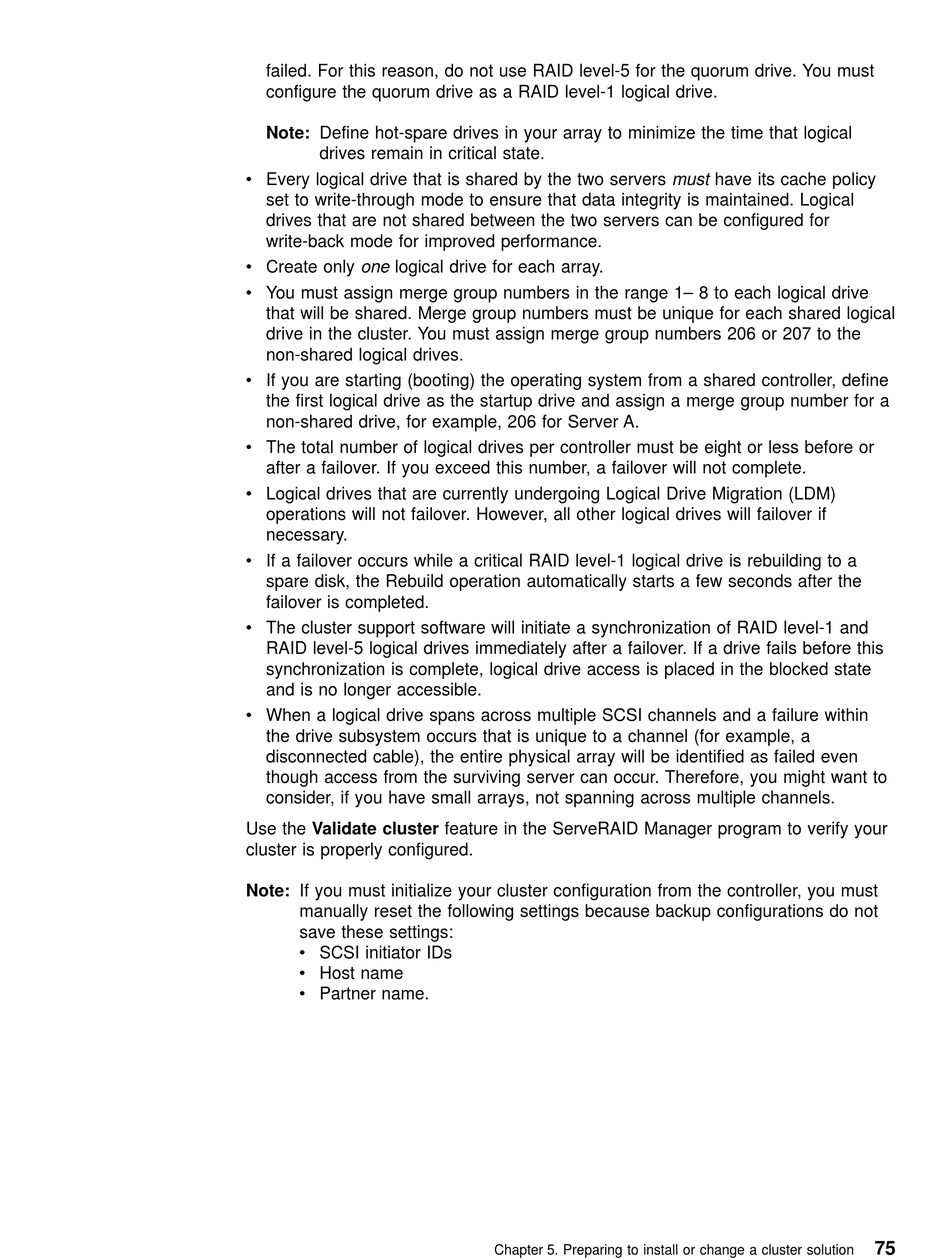 failed. For this reason, do not use RAID level-5 for the quorum drive. You must configure the quorum drive as a RAID level-1 logical drive.

Note: Define hot-spare drives in your array to minimize the time that logical drives remain in critical state.

• Every logical drive that is shared by the two servers must have its cache policy set to write-through mode to ensure that data integrity is maintained. Logical drives that are not shared between the two servers can be configured for write-back mode for improved performance.
• Create only one logical drive for each array.
• You must assign merge group numbers in the range 1– 8 to each logical drive that will be shared. Merge group numbers must be unique for each shared logical drive in the cluster. You must assign merge group numbers 206 or 207 to the non-shared logical drives.
• If you are starting (booting) the operating system from a shared controller, define the first logical drive as the startup drive and assign a merge group number for a non-shared drive, for example, 206 for Server A.
• The total number of logical drives per controller must be eight or less before or after a failover. If you exceed this number, a failover will not complete.
• Logical drives that are currently undergoing Logical Drive Migration (LDM) operations will not failover. However, all other logical drives will failover if necessary.
• If a failover occurs while a critical RAID level-1 logical drive is rebuilding to a spare disk, the Rebuild operation automatically starts a few seconds after the failover is completed.
• The cluster support software will initiate a synchronization of RAID level-1 and RAID level-5 logical drives immediately after a failover. If a drive fails before this synchronization is complete, logical drive access is placed in the blocked state and is no longer accessible.
• When a logical drive spans across multiple SCSI channels and a failure within the drive subsystem occurs that is unique to a channel (for example, a disconnected cable), the entire physical array will be identified as failed even though access from the surviving server can occur. Therefore, you might want to consider, if you have small arrays, not spanning across multiple channels.

Use the Validate cluster feature in the ServeRAID Manager program to verify your cluster is properly configured.

Note: If you must initialize your cluster configuration from the controller, you must manually reset the following settings because backup configurations do not save these settings:
• SCSI initiator IDs
• Host name
• Partner name.

Chapter 5. Preparing to install or change a cluster solution 75